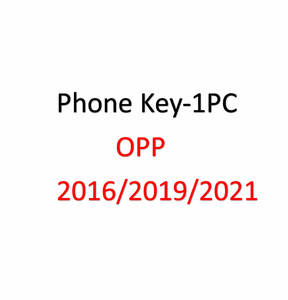 Phone Key-1PC
OPP
2016/2019/2021